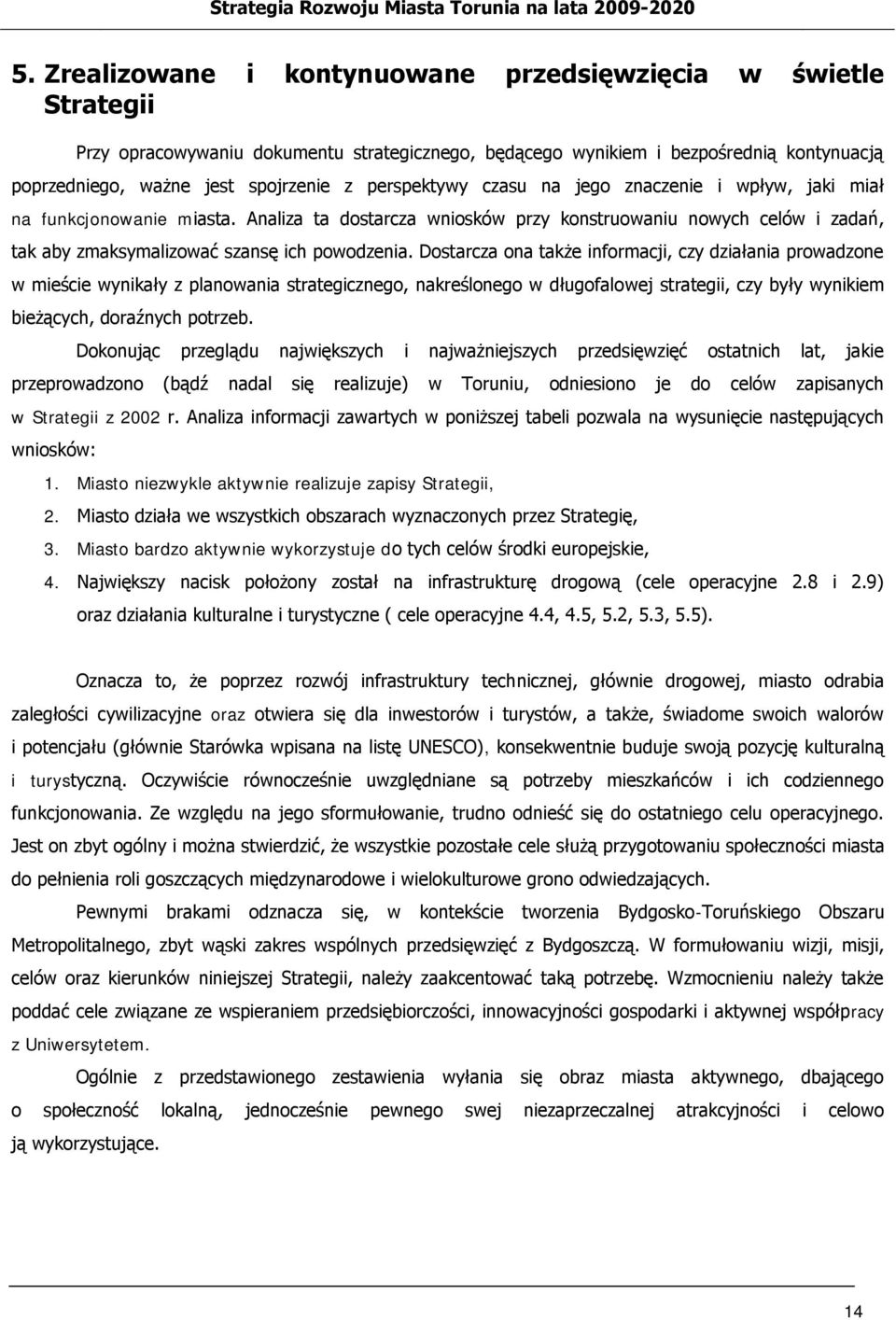 Strategia Rozwoju Miasta Torunia na lata 2009-2020

5. Zrealizowane i kontynuowane przedsięwzięcia w świetle Strategii

Przy opracowywaniu dokumentu strategicznego, będącego wynikiem i bezpośrednią kontynuacją poprzedniego, ważne jest spojrzenie z perspektywy czasu na jego znaczenie i wpływ, jaki miał na funkcjonowanie miasta. Analiza ta dostarcza wniosków przy konstruowaniu nowych celów i zadań, tak aby zmaksymalizować szansę ich powodzenia. Dostarcza ona także informacji, czy działania prowadzone w mieście wynikały z planowania strategicznego, nakreślonego w długofalowej strategii, czy były wynikiem bieżących, doraźnych potrzeb.

Dokonując przeglądu największych i najważniejszych przedsięwzięć ostatnich lat, jakie przeprowadzono (bądź nadal się realizuje) w Toruniu, odniesiono je do celów zapisanych w Strategii z 2002 r. Analiza informacji zawartych w poniższej tabeli pozwala na wysunięcie następujących wniosków:

1. Miasto niezwykle aktywnie realizuje zapisy Strategii,
2. Miasto działa we wszystkich obszarach wyznaczonych przez Strategię,
3. Miasto bardzo aktywnie wykorzystuje do tych celów środki europejskie,
4. Największy nacisk położony został na infrastrukturę drogową (cele operacyjne 2.8 i 2.9) oraz działania kulturalne i turystyczne ( cele operacyjne 4.4, 4.5, 5.2, 5.3, 5.5).

Oznacza to, że poprzez rozwój infrastruktury technicznej, głównie drogowej, miasto odrabia zaległości cywilizacyjne oraz otwiera się dla inwestorów i turystów, a także, świadome swoich walorów i potencjału (głównie Starówka wpisana na listę UNESCO), konsekwentnie buduje swoją pozycję kulturalną i turystyczną. Oczywiście równocześnie uwzględniane są potrzeby mieszkańców i ich codziennego funkcjonowania. Ze względu na jego sformułowanie, trudno odnieść się do ostatniego celu operacyjnego. Jest on zbyt ogólny i można stwierdzić, że wszystkie pozostałe cele służą przygotowaniu społeczności miasta do pełnienia roli goszczących międzynarodowe i wielokulturowe grono odwiedzających.

Pewnymi brakami odznacza się, w kontekście tworzenia Bydgosko-Toruńskiego Obszaru Metropolitalnego, zbyt wąski zakres wspólnych przedsięwzięć z Bydgoszczą. W formułowaniu wizji, misji, celów oraz kierunków niniejszej Strategii, należy zaakcentować taką potrzebę. Wzmocnieniu należy także poddać cele związane ze wspieraniem przedsiębiorczości, innowacyjności gospodarki i aktywnej współpracy z Uniwersytetem.

Ogólnie z przedstawionego zestawienia wyłania się obraz miasta aktywnego, dbającego o społeczność lokalną, jednocześnie pewnego swej niezaprzeczalnej atrakcyjności i celowo ją wykorzystujące.

14